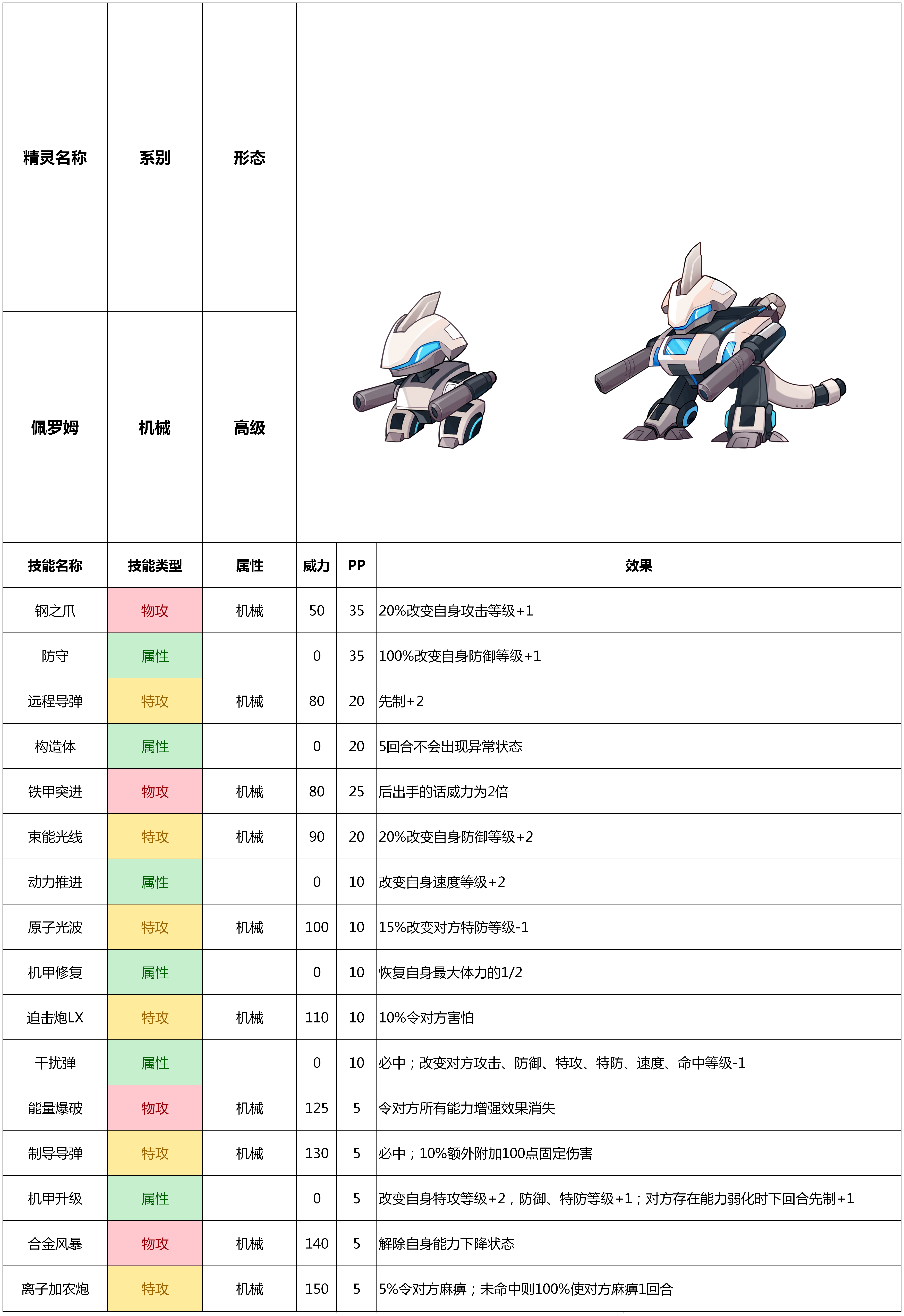 | 精灵名称 | 系别 | 形态 |
|---|---|---|
| 佩罗姆 | 机械 | 高级 |

| 技能名称 | 技能类型 | 属性 | 威力 | PP | 效果 |
|---|---|---|---|---|---|
| 钢之爪 | 物攻 | 机械 | 50 | 35 | 20%改变自身攻击等级+1 |
| 防守 | 属性 | | 0 | 35 | 100%改变自身防御等级+1 |
| 远程导弹 | 特攻 | 机械 | 80 | 20 | 先制+2 |
| 构造体 | 属性 | | 0 | 20 | 5回合不会出现异常状态 |
| 铁甲突进 | 物攻 | 机械 | 80 | 25 | 后出手的话威力为2倍 |
| 束能光线 | 特攻 | 机械 | 90 | 20 | 20%改变自身防御等级+2 |
| 动力推进 | 属性 | | 0 | 10 | 改变自身速度等级+2 |
| 原子光波 | 特攻 | 机械 | 100 | 10 | 15%改变对方特防等级-1 |
| 机甲修复 | 属性 | | 0 | 10 | 恢复自身最大体力的1/2 |
| 迫击炮LX | 特攻 | 机械 | 110 | 10 | 10%令对方害怕 |
| 干扰弹 | 属性 | | 0 | 10 | 必中；改变对方攻击、防御、特攻、特防、速度、命中等级-1 |
| 能量爆破 | 物攻 | 机械 | 125 | 5 | 令对方所有能力增强效果消失 |
| 制导导弹 | 特攻 | 机械 | 130 | 5 | 必中；10%额外附加100点固定伤害 |
| 机甲升级 | 属性 | | 0 | 5 | 改变自身特攻等级+2，防御、特防等级+1；对方存在能力弱化时下回合先制+1 |
| 合金风暴 | 物攻 | 机械 | 140 | 5 | 解除自身能力下降状态 |
| 离子加农炮 | 特攻 | 机械 | 150 | 5 | 5%令对方麻痹；未命中则100%使对方麻痹1回合 |